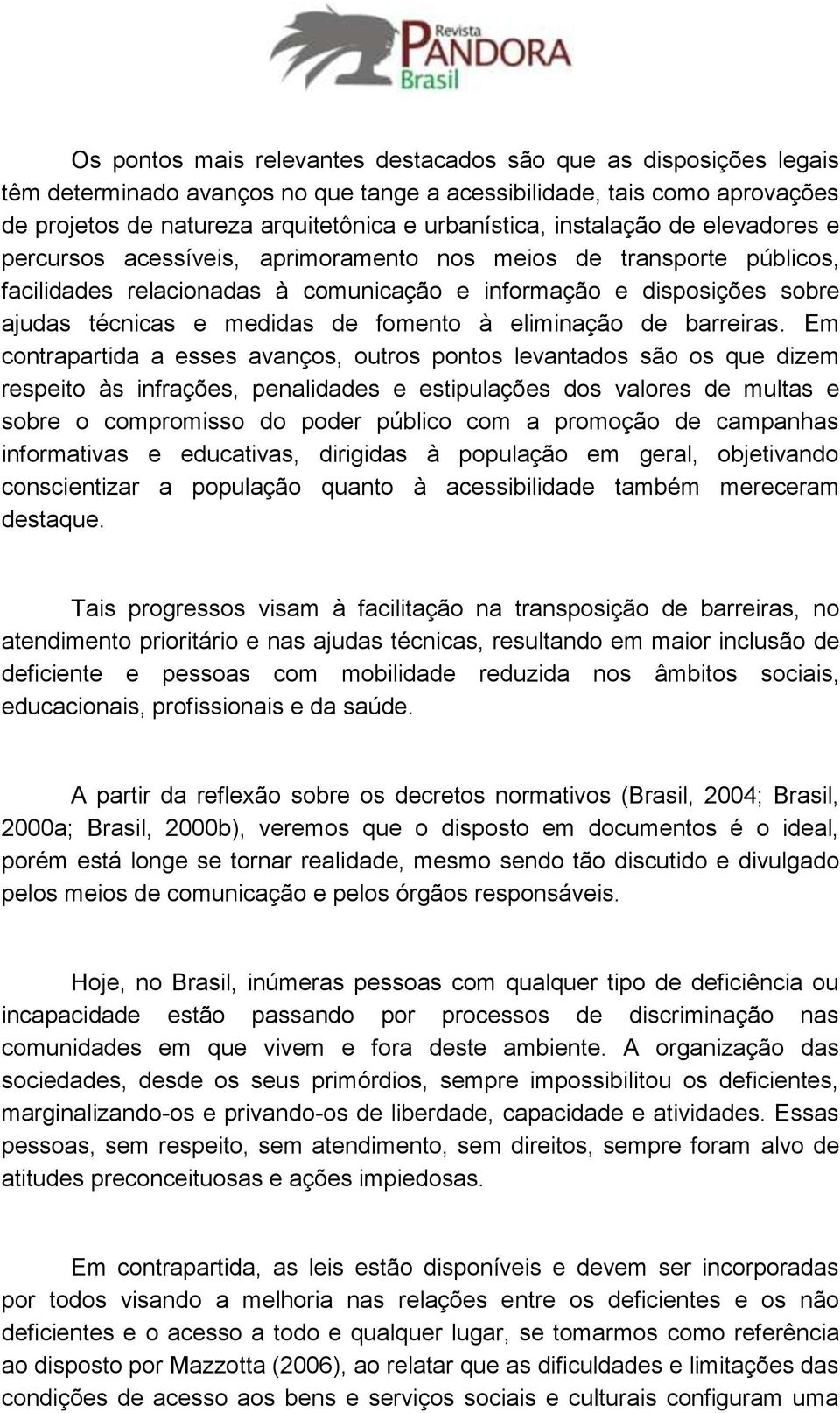 Revista PANDORA Brasil

Os pontos mais relevantes destacados são que as disposições legais têm determinado avanços no que tange a acessibilidade, tais como aprovações de projetos de natureza arquitetônica e urbanística, instalação de elevadores e percursos acessíveis, aprimoramento nos meios de transporte públicos, facilidades relacionadas à comunicação e informação e disposições sobre ajudas técnicas e medidas de fomento à eliminação de barreiras. Em contrapartida a esses avanços, outros pontos levantados são os que dizem respeito às infrações, penalidades e estipulações dos valores de multas e sobre o compromisso do poder público com a promoção de campanhas informativas e educativas, dirigidas à população em geral, objetivando conscientizar a população quanto à acessibilidade também mereceram destaque.

Tais progressos visam à facilitação na transposição de barreiras, no atendimento prioritário e nas ajudas técnicas, resultando em maior inclusão de deficiente e pessoas com mobilidade reduzida nos âmbitos sociais, educacionais, profissionais e da saúde.

A partir da reflexão sobre os decretos normativos (Brasil, 2004; Brasil, 2000a; Brasil, 2000b), veremos que o disposto em documentos é o ideal, porém está longe se tornar realidade, mesmo sendo tão discutido e divulgado pelos meios de comunicação e pelos órgãos responsáveis.

Hoje, no Brasil, inúmeras pessoas com qualquer tipo de deficiência ou incapacidade estão passando por processos de discriminação nas comunidades em que vivem e fora deste ambiente. A organização das sociedades, desde os seus primórdios, sempre impossibilitou os deficientes, marginalizando-os e privando-os de liberdade, capacidade e atividades. Essas pessoas, sem respeito, sem atendimento, sem direitos, sempre foram alvo de atitudes preconceituosas e ações impiedosas.

Em contrapartida, as leis estão disponíveis e devem ser incorporadas por todos visando a melhoria nas relações entre os deficientes e os não deficientes e o acesso a todo e qualquer lugar, se tomarmos como referência ao disposto por Mazzotta (2006), ao relatar que as dificuldades e limitações das condições de acesso aos bens e serviços sociais e culturais configuram uma